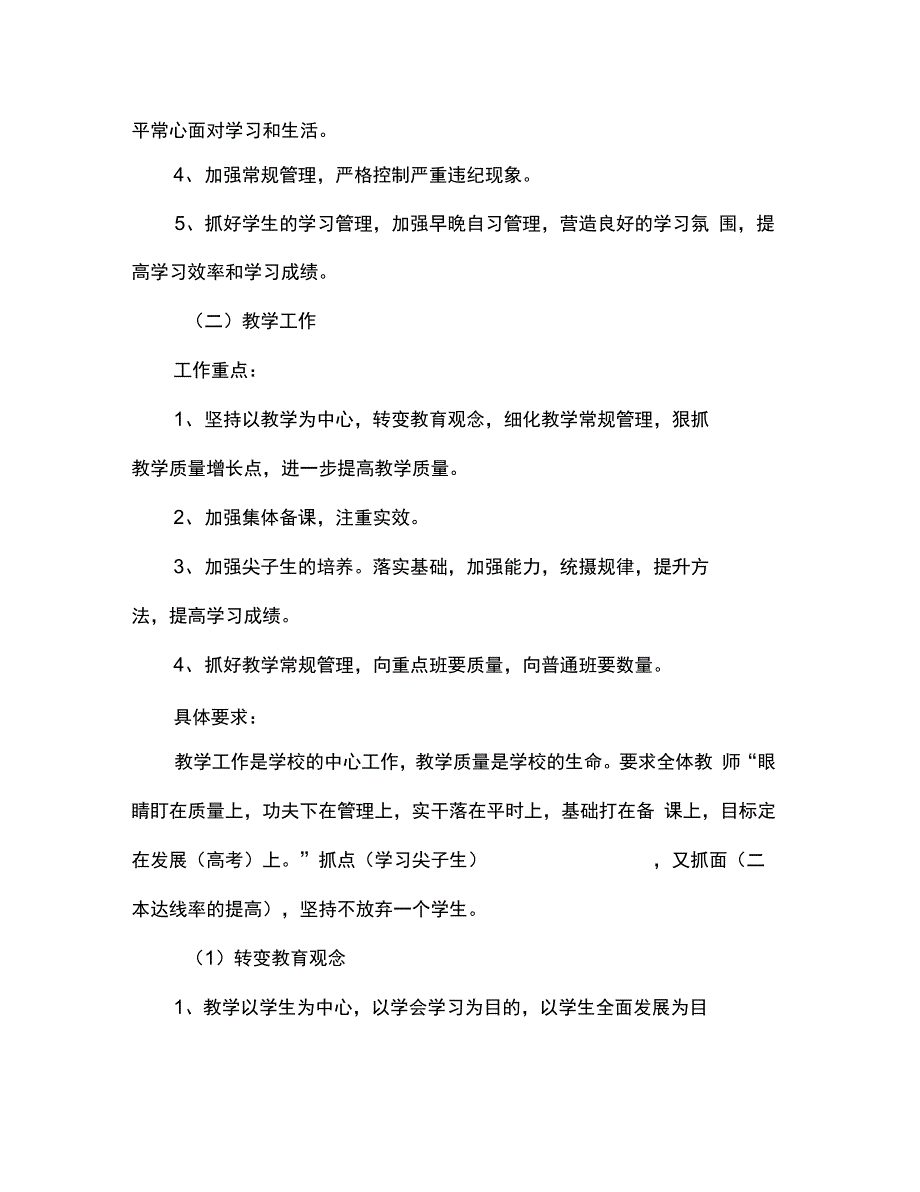 平常心面对学习和生活。

4、加强常规管理，严格控制严重违纪现象。

5、抓好学生的学习管理，加强早晚自习管理，营造良好的学习氛 围，提高学习效率和学习成绩。

（二）教学工作

工作重点：

1、坚持以教学为中心，转变教育观念，细化教学常规管理，狠抓教学质量增长点，进一步提高教学质量。

2、加强集体备课，注重实效。

3、加强尖子生的培养。落实基础，加强能力，统摄规律，提升方法，提高学习成绩。

4、抓好教学常规管理，向重点班要质量，向普通班要数量。

具体要求：

教学工作是学校的中心工作，教学质量是学校的生命。要求全体教 师“眼睛盯在质量上，功夫下在管理上，实干落在平时上，基础打在备 课上，目标定在发展（高考）上。”抓点（学习尖子生） ，又抓面（二本达线率的提高），坚持不放弃一个学生。

（1）转变教育观念

1、教学以学生为中心，以学会学习为目的，以学生全面发展为目